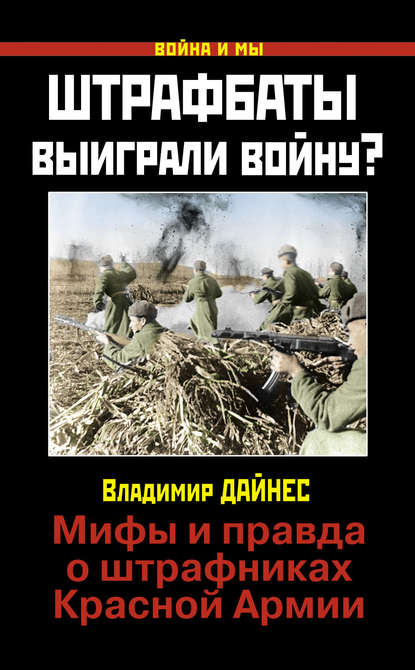 ВОЙНА И МЫ

ШТРАФБАТЫ ВЫИГРАЛИ ВОЙНУ?

Владимир ДАЙНЕС

Мифы и правда о штрафниках Красной Армии